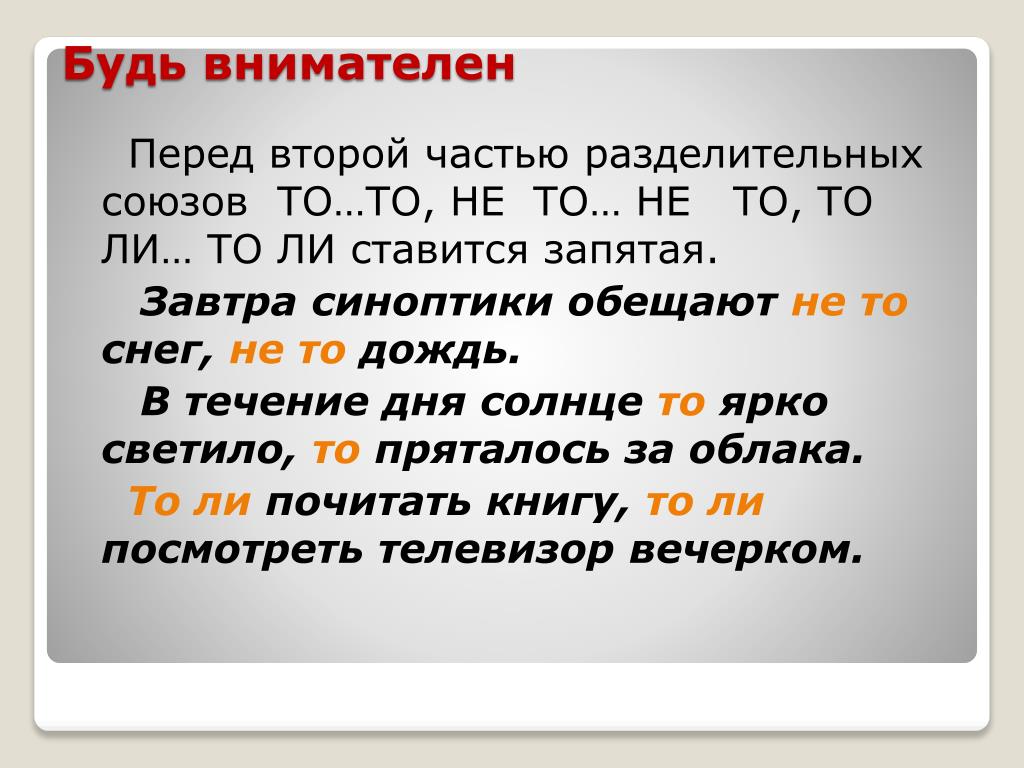 Будь внимателен

Перед второй частью разделительных союзов ТО…ТО, НЕ ТО… НЕ ТО, ТО ЛИ… ТО ЛИ ставится запятая.

Завтра синоптики обещают не то снег, не то дождь.

В течение дня солнце то ярко светило, то пряталось за облака.

То ли почитать книгу, то ли посмотреть телевизор вечерком.